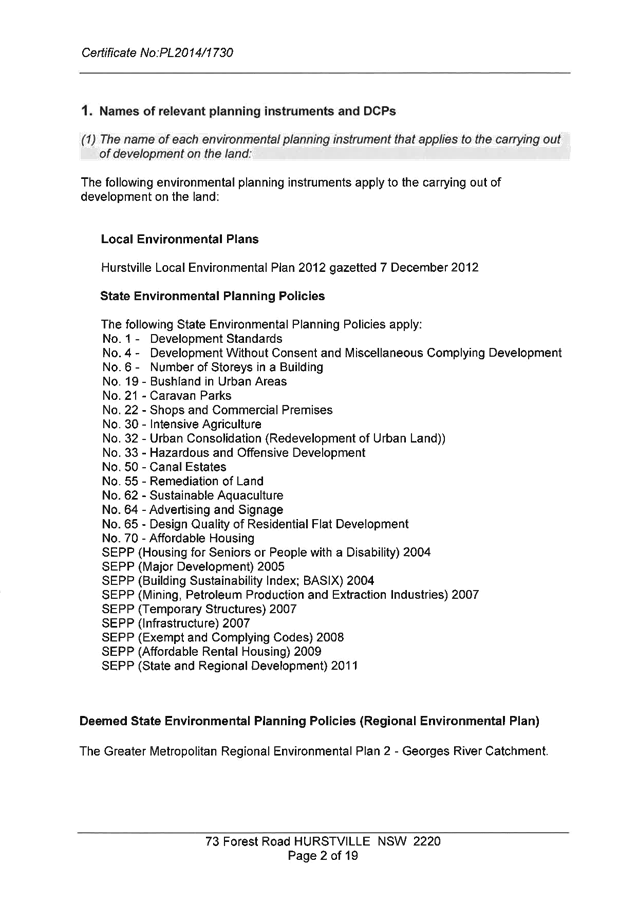 Certificate No:PL2014/1730

1. Names of relevant planning instruments and DCPs

(1) The name of each environmental planning instrument that applies to the carrying out of development on the land:

The following environmental planning instruments apply to the carrying out of development on the land:

Local Environmental Plans

Hurstville Local Environmental Plan 2012 gazetted 7 December 2012

State Environmental Planning Policies

The following State Environmental Planning Policies apply:
No. 1 - Development Standards
No. 4 - Development Without Consent and Miscellaneous Complying Development
No. 6 - Number of Storeys in a Building
No. 19 - Bushland in Urban Areas
No. 21 - Caravan Parks
No. 22 - Shops and Commercial Premises
No. 30 - Intensive Agriculture
No. 32 - Urban Consolidation (Redevelopment of Urban Land))
No. 33 - Hazardous and Offensive Development
No. 50 - Canal Estates
No. 55 - Remediation of Land
No. 62 - Sustainable Aquaculture
No. 64 - Advertising and Signage
No. 65 - Design Quality of Residential Flat Development
No. 70 - Affordable Housing
SEPP (Housing for Seniors or People with a Disability) 2004
SEPP (Major Development) 2005
SEPP (Building Sustainability Index; BASIX) 2004
SEPP (Mining, Petroleum Production and Extraction Industries) 2007
SEPP (Temporary Structures) 2007
SEPP (Infrastructure) 2007
SEPP (Exempt and Complying Codes) 2008
SEPP (Affordable Rental Housing) 2009
SEPP (State and Regional Development) 2011

Deemed State Environmental Planning Policies (Regional Environmental Plan)

The Greater Metropolitan Regional Environmental Plan 2 - Georges River Catchment.

73 Forest Road HURSTVILLE NSW 2220
Page 2 of 19